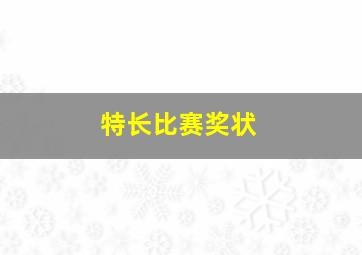 特长比赛奖状